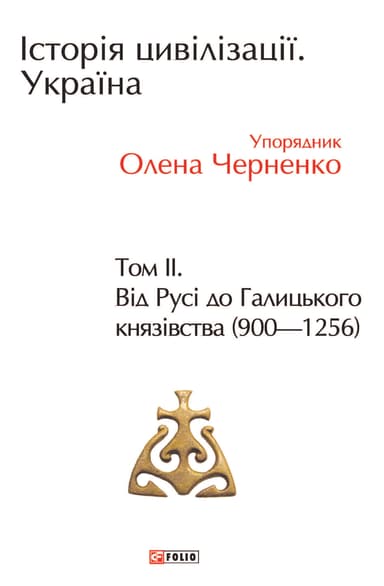 Історія цивілізації. Україна

Упорядник
Олена Черненко

Том II.
Від Русі до Галицького князівства (900—1256)

FOLIO